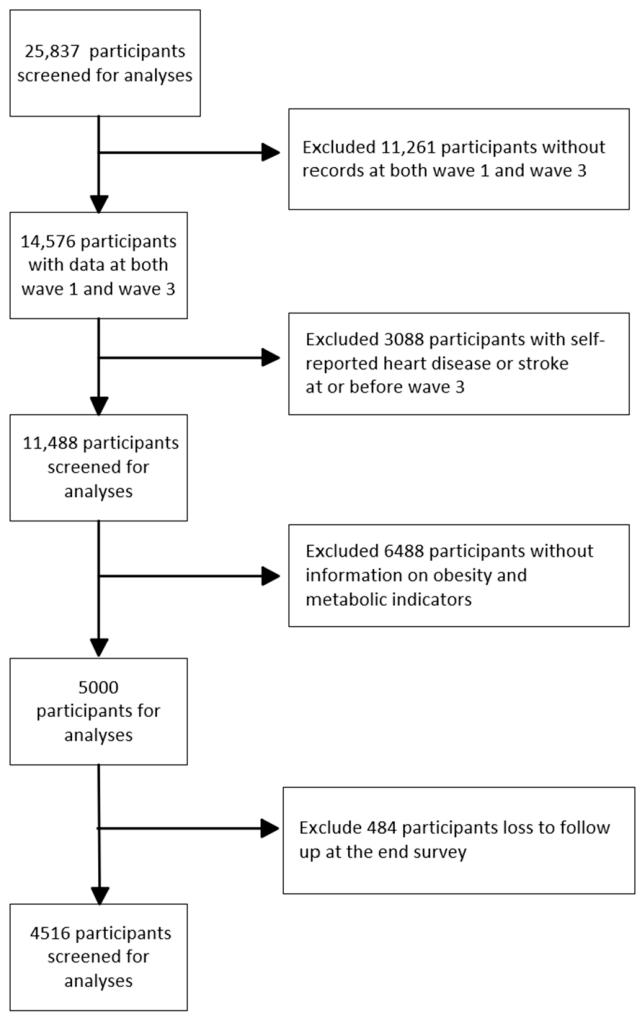 25,837 participants screened for analyses

Excluded 11,261 participants without records at both wave 1 and wave 3

14,576 participants with data at both wave 1 and wave 3

Excluded 3088 participants with self-reported heart disease or stroke at or before wave 3

11,488 participants screened for analyses

Excluded 6488 participants without information on obesity and metabolic indicators

5000 participants for analyses

Exclude 484 participants loss to follow up at the end survey

4516 participants screened for analyses